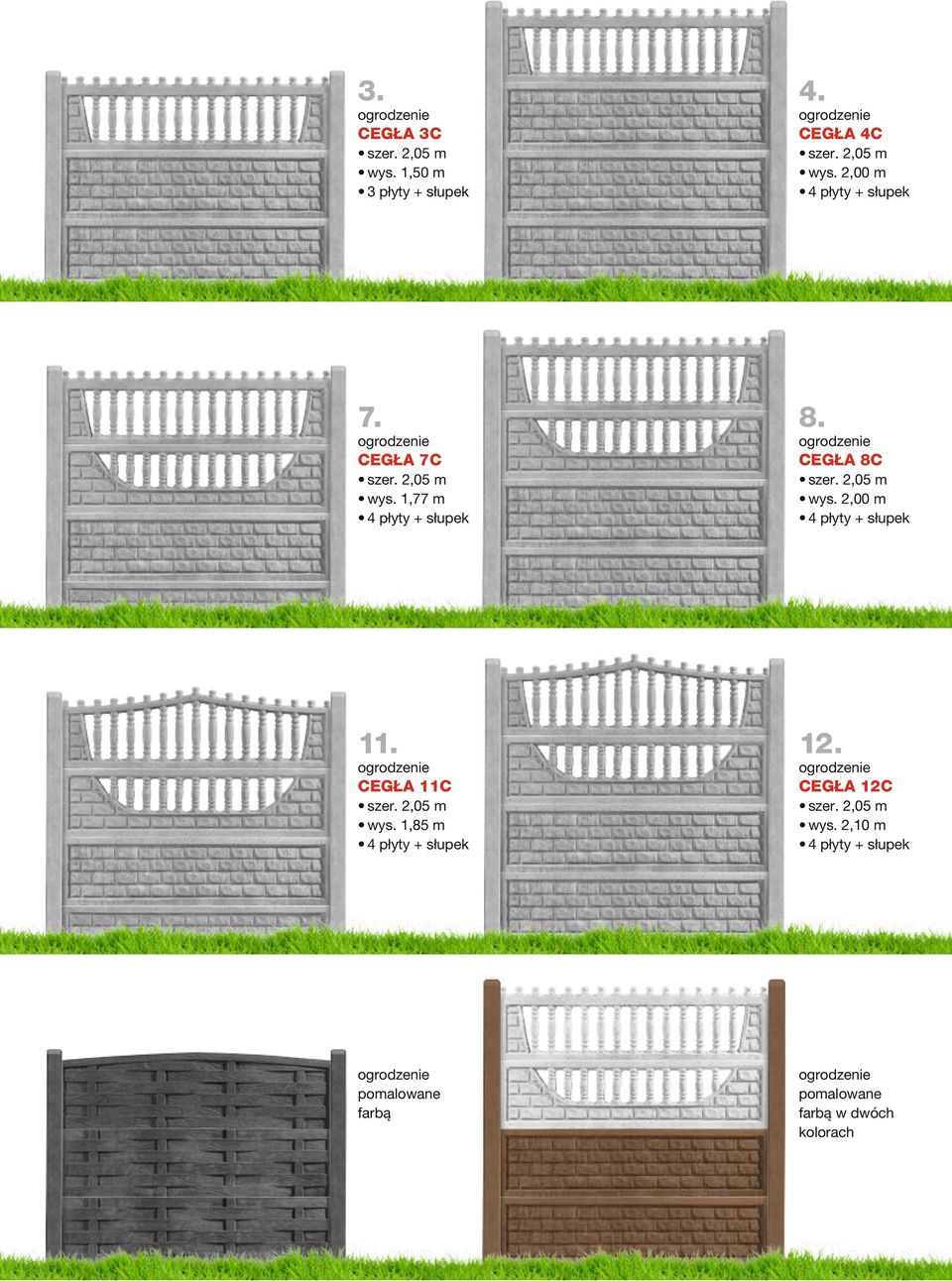 3.
ogrodzenie
CEGŁA 3C
• szer. 2,05 m
• wys. 1,50 m
• 3 płyty + słupek

4.
ogrodzenie
CEGŁA 4C
• szer. 2,05 m
• wys. 2,00 m
• 4 płyty + słupek

7.
ogrodzenie
CEGŁA 7C
• szer. 2,05 m
• wys. 1,77 m
• 4 płyty + słupek

8.
ogrodzenie
CEGŁA 8C
• szer. 2,05 m
• wys. 2,00 m
• 4 płyty + słupek

11.
ogrodzenie
CEGŁA 11C
• szer. 2,05 m
• wys. 1,85 m
• 4 płyty + słupek

12.
ogrodzenie
CEGŁA 12C
• szer. 2,05 m
• wys. 2,10 m
• 4 płyty + słupek

ogrodzenie
pomalowane
farbą

ogrodzenie
pomalowane
farbą w dwóch
kolorach